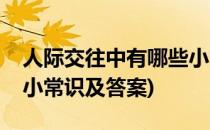 人际交往中有哪些小
小常识及答案)